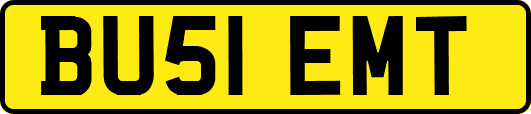 BU51 EMT